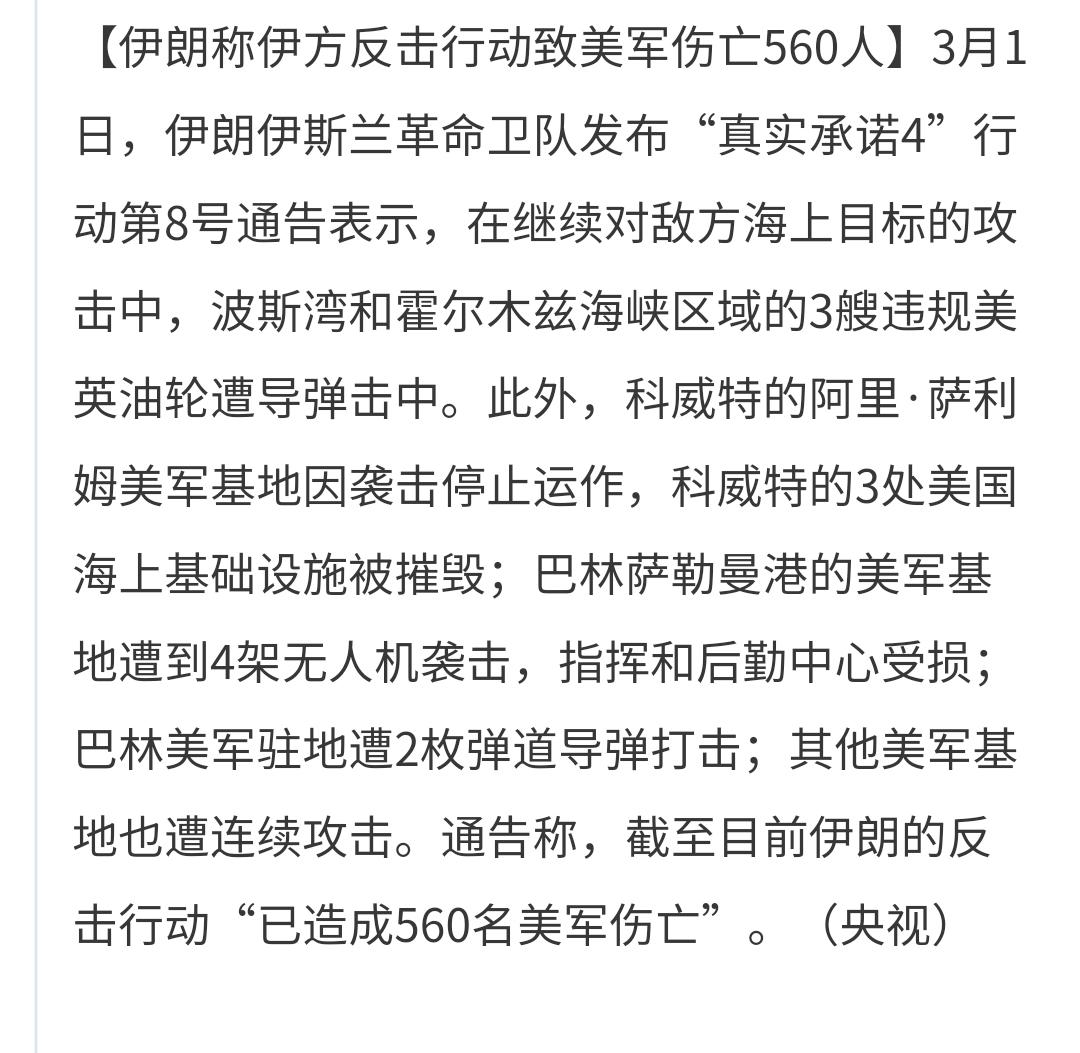 【伊朗称伊方反击行动致美军伤亡560人】3月1日，伊朗伊斯兰革命卫队发布“真实承诺4”行动第8号通告表示，在继续对敌方海上目标的攻击中，波斯湾和霍尔木兹海峡区域的3艘违规美英油轮遭导弹击中。此外，科威特的阿里·萨利姆美军基地因袭击停止运作，科威特的3处美国海上基础设施被摧毁；巴林萨勒曼港的美军基地遭到4架无人机袭击，指挥和后勤中心受损；巴林美军驻地遭2枚弹道导弹打击；其他美军基地也遭连续攻击。通告称，截至目前伊朗的反击行动“已造成560名美军伤亡”。（央视）